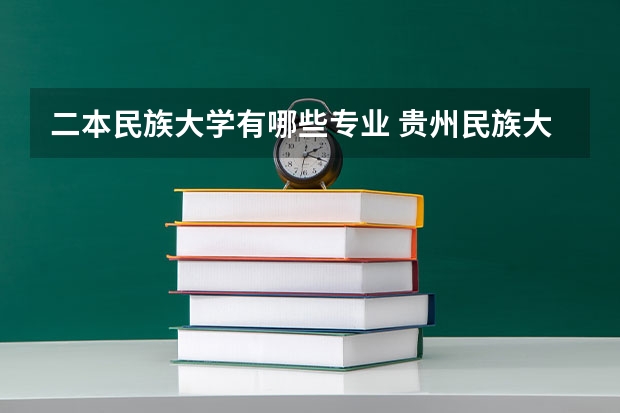 二本民族大学有哪些专业 贵州民族大